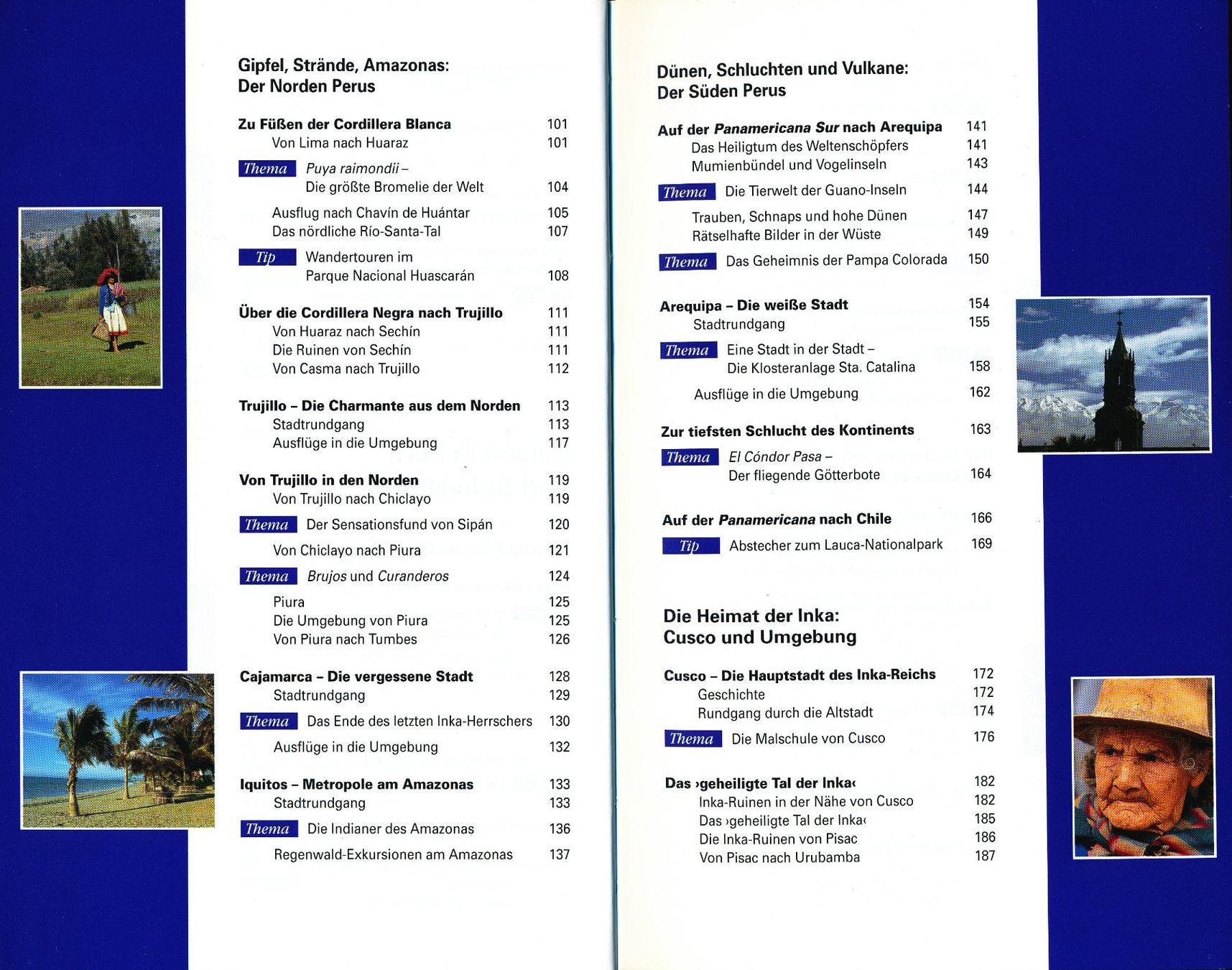 Gipfel, Strände, Amazonas:
Der Norden Perus

Zu Füßen der Cordillera Blanca 101
Von Lima nach Huaraz 101

Thema Puya raimondii – Die größte Bromelie der Welt 104

Ausflug nach Chavín de Huántar 105
Das nördliche Río-Santa-Tal 107

Tip Wandertouren im Parque Nacional Huascarán 108

Über die Cordillera Negra nach Trujillo 111
Von Huaraz nach Sechín 111
Die Ruinen von Sechín 111
Von Casma nach Trujillo 112

Trujillo – Die Charmante aus dem Norden 113
Stadtrundgang 113
Ausflüge in die Umgebung 117

Von Trujillo in den Norden 119
Von Trujillo nach Chiclayo 119

Thema Der Sensationsfund von Sipán 120

Von Chiclayo nach Piura 121

Thema Brujos und Curanderos 124

Piura 125
Die Umgebung von Piura 125
Von Piura nach Tumbes 126

Cajamarca – Die vergessene Stadt 128
Stadtrundgang 129

Thema Das Ende des letzten Inka-Herrschers 130

Ausflüge in die Umgebung 132

Iquitos – Metropole am Amazonas 133
Stadtrundgang 133

Thema Die Indianer des Amazonas 136

Regenwald-Exkursionen am Amazonas 137

Dünen, Schluchten und Vulkane:
Der Süden Perus

Auf der Panamericana Sur nach Arequipa 141
Das Heiligtum des Weltenschöpfers 141
Mumienbündel und Vogelinseln 143

Thema Die Tierwelt der Guano-Inseln 144

Trauben, Schnaps und hohe Dünen 147
Rätselhafte Bilder in der Wüste 149

Thema Das Geheimnis der Pampa Colorada 150

Arequipa – Die weiße Stadt 154
Stadtrundgang 155

Thema Eine Stadt in der Stadt – Die Klosteranlage Sta. Catalina 158

Ausflüge in die Umgebung 162

Zur tiefsten Schlucht des Kontinents 163

Thema El Cóndor Pasa – Der fliegende Götterbote 164

Auf der Panamericana nach Chile 166

Tip Abstecher zum Lauca-Nationalpark 169

Die Heimat der Inka:
Cusco und Umgebung

Cusco – Die Hauptstadt des Inka-Reichs 172
Geschichte 172
Rundgang durch die Altstadt 174

Thema Die Malschule von Cusco 176

Das ›geheiligte Tal der Inka‹ 182
Inka-Ruinen in der Nähe von Cusco 182
Das ›geheiligte Tal der Inka‹ 185
Die Inka-Ruinen von Pisac 186
Von Pisac nach Urubamba 187